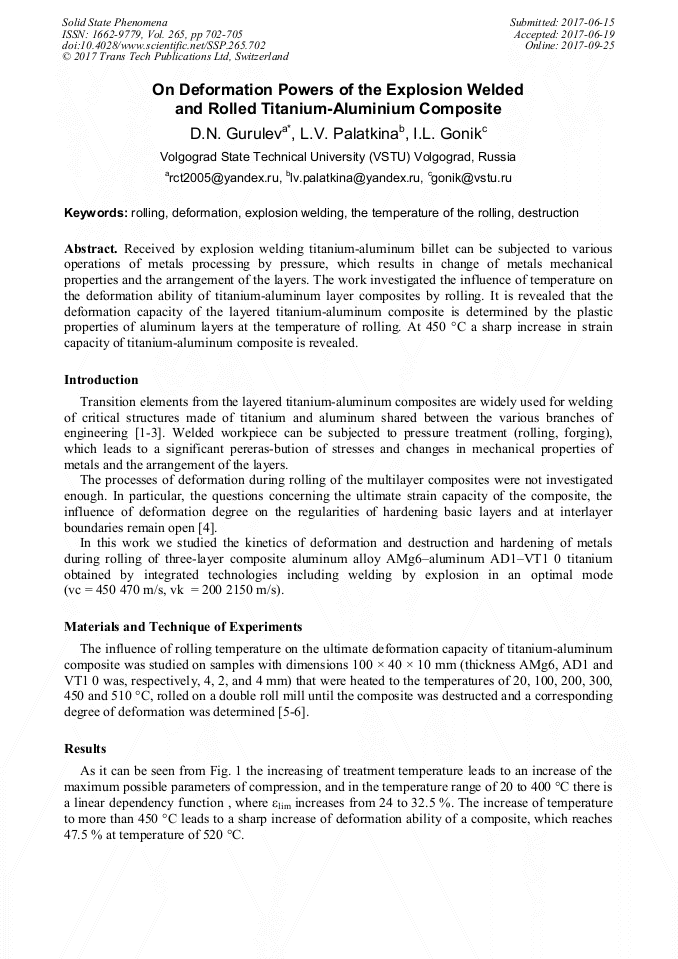 Solid State Phenomena
ISSN: 1662-9779, Vol. 265, pp 702-705
doi:10.4028/www.scientific.net/SSP.265.702
© 2017 Trans Tech Publications Ltd, Switzerland

Submitted: 2017-06-15
Accepted: 2017-06-19
Online: 2017-09-25

On Deformation Powers of the Explosion Welded and Rolled Titanium-Aluminium Composite

D.N. Gurulev$^{a*}$, L.V. Palatkina$^{b}$, I.L. Gonik$^{c}$

Volgograd State Technical University (VSTU) Volgograd, Russia

$^{a}$rct2005@yandex.ru, $^{b}$lv.palatkina@yandex.ru, $^{c}$gonik@vstu.ru

Keywords: rolling, deformation, explosion welding, the temperature of the rolling, destruction

Abstract. Received by explosion welding titanium-aluminum billet can be subjected to various operations of metals processing by pressure, which results in change of metals mechanical properties and the arrangement of the layers. The work investigated the influence of temperature on the deformation ability of titanium-aluminum layer composites by rolling. It is revealed that the deformation capacity of the layered titanium-aluminum composite is determined by the plastic properties of aluminum layers at the temperature of rolling. At 450 °C a sharp increase in strain capacity of titanium-aluminum composite is revealed.

Introduction

Transition elements from the layered titanium-aluminum composites are widely used for welding of critical structures made of titanium and aluminum shared between the various branches of engineering [1-3]. Welded workpiece can be subjected to pressure treatment (rolling, forging), which leads to a significant pereras-bution of stresses and changes in mechanical properties of metals and the arrangement of the layers.

The processes of deformation during rolling of the multilayer composites were not investigated enough. In particular, the questions concerning the ultimate strain capacity of the composite, the influence of deformation degree on the regularities of hardening basic layers and at interlayer boundaries remain open [4].

In this work we studied the kinetics of deformation and destruction and hardening of metals during rolling of three-layer composite aluminum alloy AMg6–aluminum AD1–VT1 0 titanium obtained by integrated technologies including welding by explosion in an optimal mode (vc = 450 470 m/s, vk = 200 2150 m/s).

Materials and Technique of Experiments

The influence of rolling temperature on the ultimate deformation capacity of titanium-aluminum composite was studied on samples with dimensions 100 × 40 × 10 mm (thickness AMg6, AD1 and VT1 0 was, respectively, 4, 2, and 4 mm) that were heated to the temperatures of 20, 100, 200, 300, 450 and 510 °C, rolled on a double roll mill until the composite was destructed and a corresponding degree of deformation was determined [5-6].

Results

As it can be seen from Fig. 1 the increasing of treatment temperature leads to an increase of the maximum possible parameters of compression, and in the temperature range of 20 to 400 °C there is a linear dependency function , where $\varepsilon_{lim}$ increases from 24 to 32.5 %. The increase of temperature to more than 450 °C leads to a sharp increase of deformation ability of a composite, which reaches 47.5 % at temperature of 520 °C.